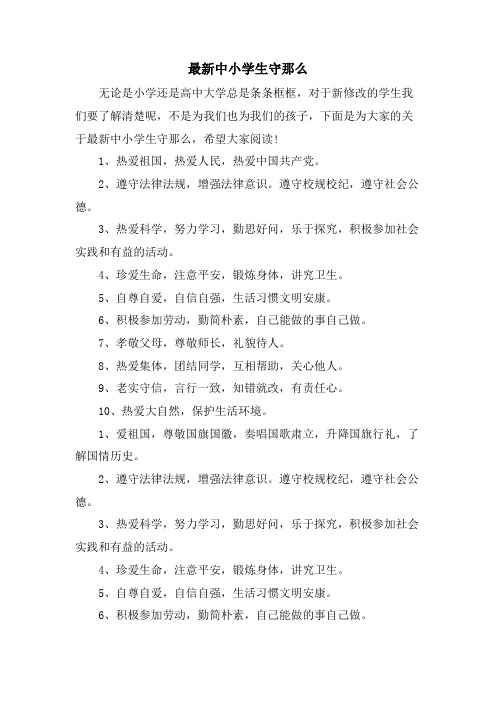 最新中小学生守那么

无论是小学还是高中大学总是条条框框，对于新修改的学生我们要了解清楚呢，不是为我们也为我们的孩子，下面是为大家的关于最新中小学生守那么，希望大家阅读！

1、热爱祖国，热爱人民，热爱中国共产党。

2、遵守法律法规，增强法律意识。遵守校规校纪，遵守社会公德。

3、热爱科学，努力学习，勤思好问，乐于探究，积极参加社会实践和有益的活动。

4、珍爱生命，注意平安，锻炼身体，讲究卫生。

5、自尊自爱，自信自强，生活习惯文明安康。

6、积极参加劳动，勤简朴素，自己能做的事自己做。

7、孝敬父母，尊敬师长，礼貌待人。

8、热爱集体，团结同学，互相帮助，关心他人。

9、老实守信，言行一致，知错就改，有责任心。

10、热爱大自然，保护生活环境。

1、爱祖国，尊敬国旗国徽，奏唱国歌肃立，升降国旗行礼，了解国情历史。

2、遵守法律法规，增强法律意识。遵守校规校纪，遵守社会公德。

3、热爱科学，努力学习，勤思好问，乐于探究，积极参加社会实践和有益的活动。

4、珍爱生命，注意平安，锻炼身体，讲究卫生。

5、自尊自爱，自信自强，生活习惯文明安康。

6、积极参加劳动，勤简朴素，自己能做的事自己做。